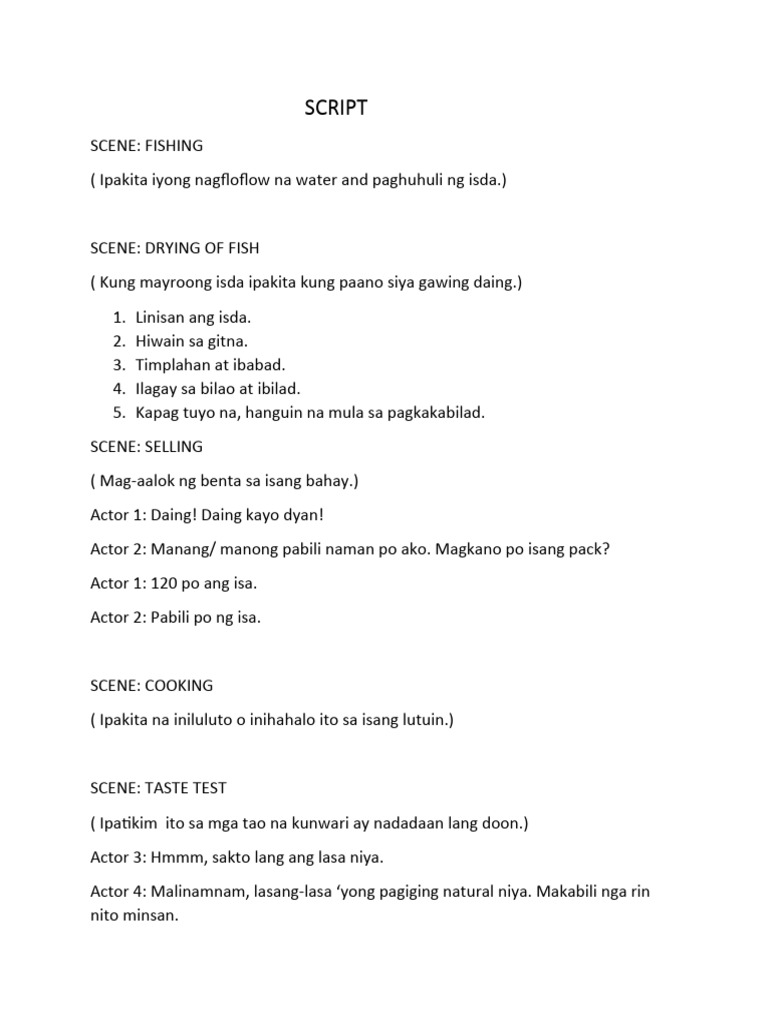 SCRIPT

SCENE: FISHING

( Ipakita iyong nagfloflow na water and paghuhuli ng isda.)

SCENE: DRYING OF FISH

( Kung mayroong isda ipakita kung paano siya gawing daing.)

1. Linisan ang isda.
2. Hiwain sa gitna.
3. Timplahan at ibabad.
4. Ilagay sa bilao at ibilad.
5. Kapag tuyo na, hanguin na mula sa pagkakabilad.

SCENE: SELLING

( Mag-aalok ng benta sa isang bahay.)

Actor 1: Daing! Daing kayo dyan!

Actor 2: Manang/ manong pabili naman po ako. Magkano po isang pack?

Actor 1: 120 po ang isa.

Actor 2: Pabili po ng isa.

SCENE: COOKING

( Ipakita na iniluluto o inihahalo ito sa isang lutuin.)

SCENE: TASTE TEST

( Ipatikim ito sa mga tao na kunwari ay nadadaan lang doon.)

Actor 3: Hmmm, sakto lang ang lasa niya.

Actor 4: Malinamnam, lasang-lasa ‘yong pagiging natural niya. Makabili nga rin nito minsan.